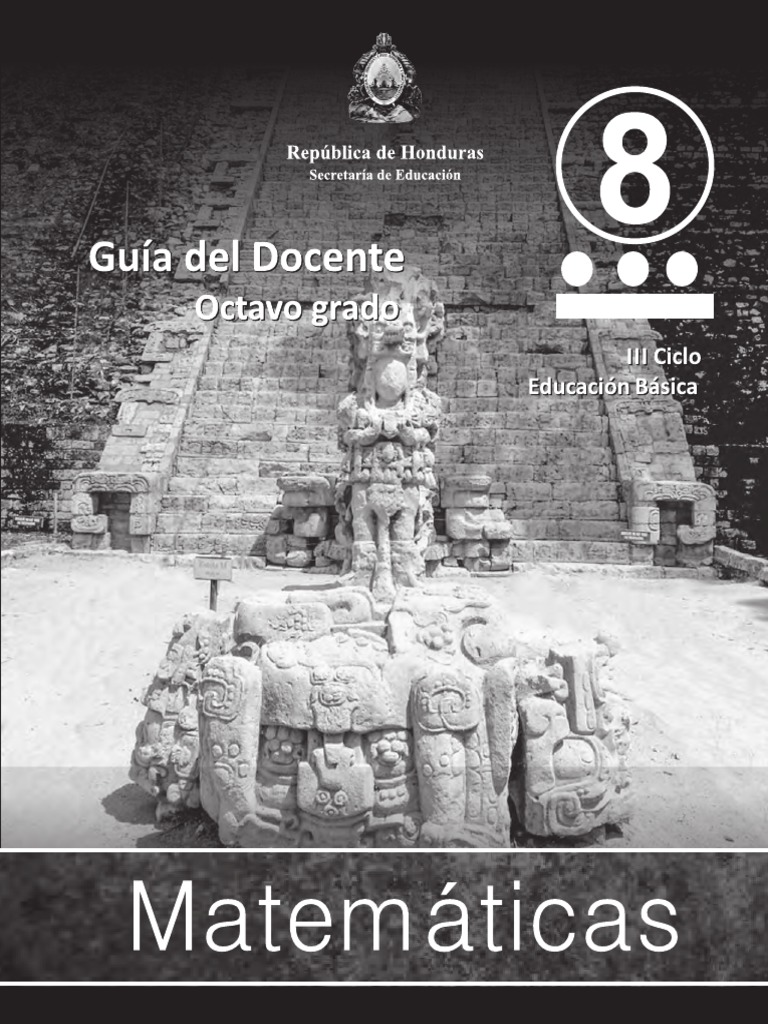 República de Honduras
Secretaría de Educación

8

Guía del Docente
Octavo grado

III Ciclo
Educación Básica

Matemáticas